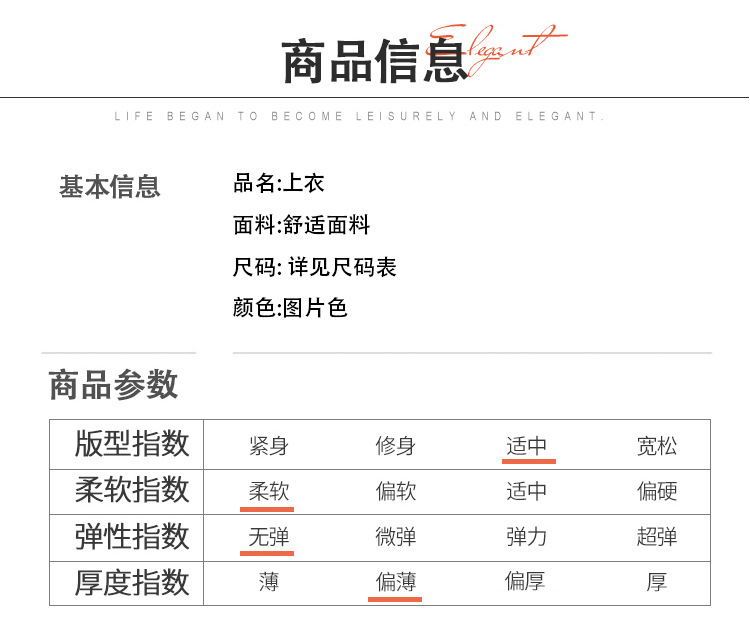 商品信息 Elegant

LIFE BEGAN TO BECOME LEISURELY AND ELEGANT.

基本信息

品名:上衣

面料:舒适面料

尺码: 详见尺码表

颜色:图片色

商品参数

| 版型指数 | 紧身 | 修身 | 适中 | 宽松 |
|---|---|---|---|---|
| 柔软指数 | 柔软 | 偏软 | 适中 | 偏硬 |
| 弹性指数 | 无弹 | 微弹 | 弹力 | 超弹 |
| 厚度指数 | 薄 | 偏薄 | 偏厚 | 厚 |